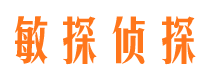 敏探侦探